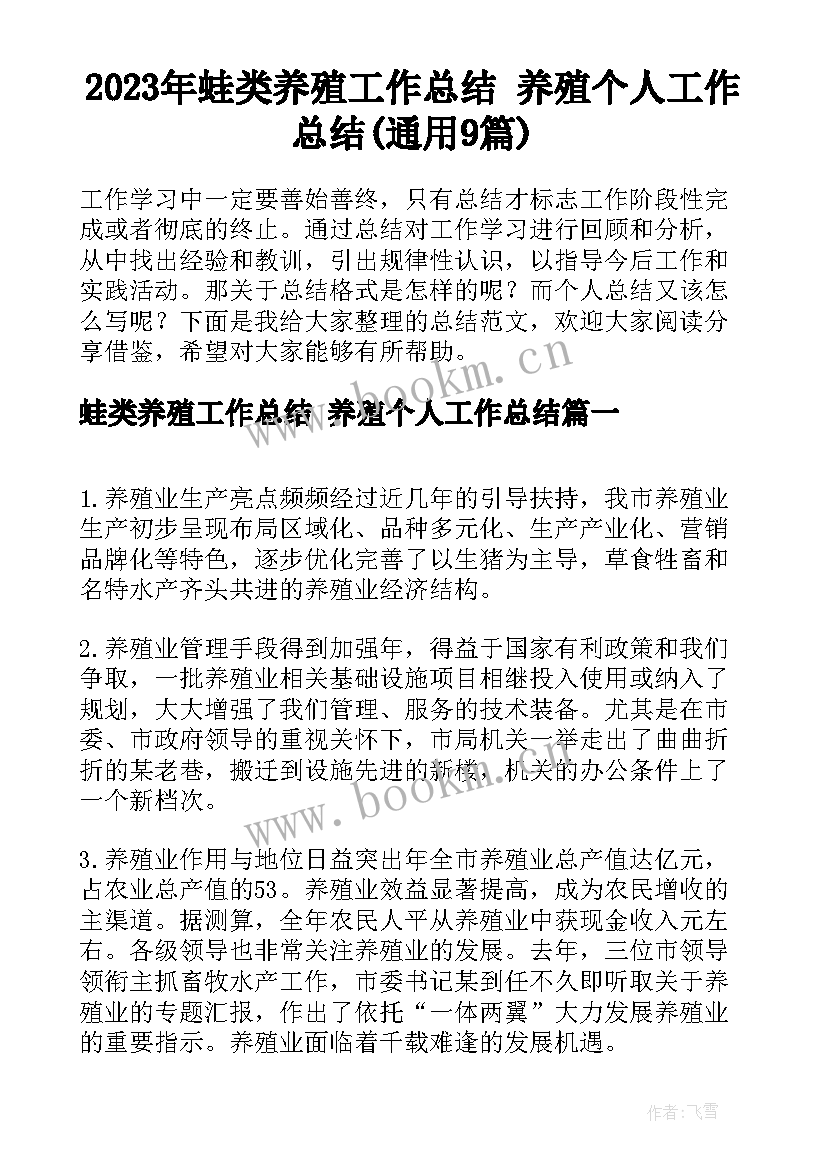 2023年蛙类养殖工作总结 养殖个人工作总结(通用9篇)

工作学习中一定要善始善终，只有总结才标志工作阶段性完成或者彻底的终止。通过总结对工作学习进行回顾和分析，从中找出经验和教训，引出规律性认识，以指导今后工作和实践活动。那关于总结格式是怎样的呢？而个人总结又该怎么写呢？下面是我给大家整理的总结范文，欢迎大家阅读分享借鉴，希望对大家能够有所帮助。

www.bookm.cn

蛙类养殖工作总结 养殖个人工作总结篇一

1.养殖业生产亮点频频经过近几年的引导扶持，我市养殖业生产初步呈现布局区域化、品种多元化、生产产业化、营销品牌化等特色，逐步优化完善了以生猪为主导，草食牲畜和名特水产齐头共进的养殖业经济结构。

2.养殖业管理手段得到加强年，得益于国家有利政策和我们争取，一批养殖业相关基础设施项目相继投入使用或纳入了规划，大大增强了我们管理、服务的技术装备。尤其是在市委、市政府领导的重视关怀下，市局机关一举走出了曲曲折折的某老巷，搬迁到设施先进的新楼，机关的办公条件上了一个新档次。

www.bookm.cn

3.养殖业作用与地位日益突出年全市养殖业总产值达亿元，占农业总产值的53。养殖业效益显著提高，成为农民增收的主渠道。据测算，全年农民人平从养殖业中获现金收入元左右。各级领导也非常关注养殖业的发展。去年，三位市领导领衔主抓畜牧水产工作，市委书记某到任不久即听取关于养殖业的专题汇报，作出了依托“一体两翼”大力发展养殖业的重要指示。养殖业面临着千载难逢的发展机遇。

作者：飞雪